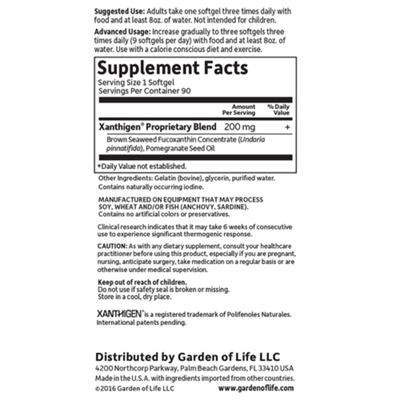 Suggested Use: Adults take one softgel three times daily with food and at least 8oz. of water. Not intended for children.

Advanced Usage: Increase gradually to three softgels three times daily (9 softgels per day) with food and at least 8oz. of water. Use with a calorie conscious diet and exercise.

Supplement Facts

Serving Size 1 Softgel
Servings Per Container 90

| | Amount Per Serving | % Daily Value |
|---|---|---|
| Xanthigen® Proprietary Blend | 200 mg | + |
| Brown Seaweed Fucoxanthin Concentrate (Undaria pinnatifida), Pomegranate Seed Oil | | |

+Daily Value not established.

Other Ingredients: Gelatin (bovine), glycerin, purified water. Contains naturally occurring iodine.

MANUFACTURED ON EQUIPMENT THAT MAY PROCESS SOY, WHEAT AND/OR FISH (ANCHOVY, SARDINE).
Contains no artificial colors or preservatives.

Clinical research indicates that it may take 6 weeks of consecutive use to experience significant thermogenic response.

CAUTION: As with any dietary supplement, consult your healthcare practitioner before using this product, especially if you are pregnant, nursing, anticipate surgery, take medication on a regular basis or are otherwise under medical supervision.

Keep out of reach of children.
Do not use if safety seal is broken or missing.
Store in a cool, dry place.

XANTHIGEN® is a registered trademark of Polifenoles Naturales. International patents pending.

Distributed by Garden of Life LLC
4200 Northcorp Parkway, Palm Beach Gardens, FL 33410 USA
Made in the U.S.A. with ingredients imported from other countries.
©2016 Garden of Life LLC www.gardenoflife.com